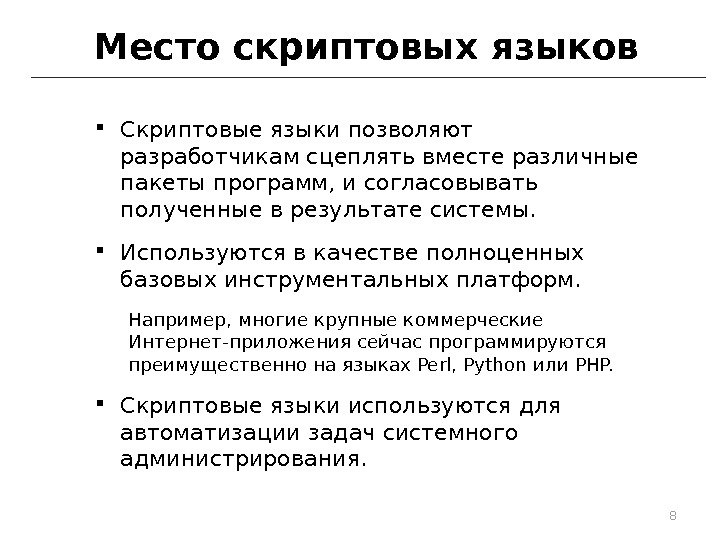 Место скриптовых языков

▪ Скриптовые языки позволяют разработчикам сцеплять вместе различные пакеты программ, и согласовывать полученные в результате системы.

▪ Используются в качестве полноценных базовых инструментальных платформ.

Например, многие крупные коммерческие Интернет-приложения сейчас программируются преимущественно на языках Perl, Python или PHP.

▪ Скриптовые языки используются для автоматизации задач системного администрирования.

8